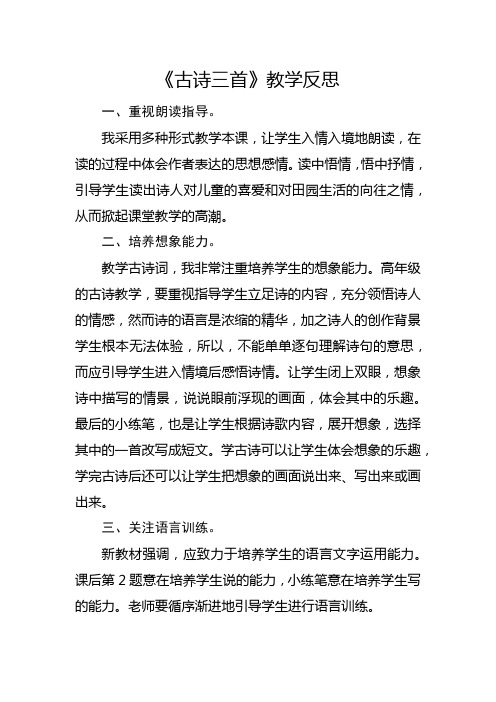 《古诗三首》教学反思

一、重视朗读指导。

我采用多种形式教学本课，让学生入情入境地朗读，在读的过程中体会作者表达的思想感情。读中悟情，悟中抒情，引导学生读出诗人对儿童的喜爱和对田园生活的向往之情，从而掀起课堂教学的高潮。

二、培养想象能力。

教学古诗词，我非常注重培养学生的想象能力。高年级的古诗教学，要重视指导学生立足诗的内容，充分领悟诗人的情感，然而诗的语言是浓缩的精华，加之诗人的创作背景学生根本无法体验，所以，不能单单逐句理解诗句的意思，而应引导学生进入情境后感悟诗情。让学生闭上双眼，想象诗中描写的情景，说说眼前浮现的画面，体会其中的乐趣。最后的小练笔，也是让学生根据诗歌内容，展开想象，选择其中的一首改写成短文。学古诗可以让学生体会想象的乐趣，学完古诗后还可以让学生把想象的画面说出来、写出来或画出来。

三、关注语言训练。

新教材强调，应致力于培养学生的语言文字运用能力。课后第 2 题意在培养学生说的能力，小练笔意在培养学生写的能力。老师要循序渐进地引导学生进行语言训练。